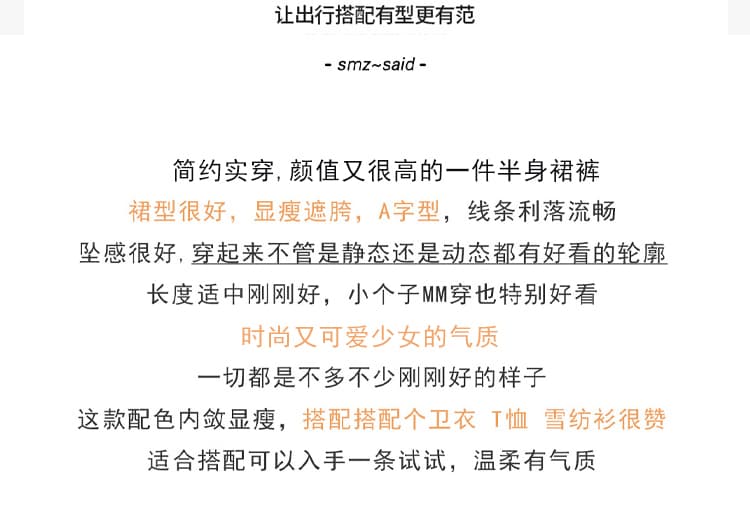 让出行搭配有型更有范

- smz~said -

简约实穿，颜值又很高的一件半身裙裤
裙型很好，显瘦遮胯，A字型，线条利落流畅
坠感很好，穿起来不管是静态还是动态都有好看的轮廓
长度适中刚刚好，小个子MM穿也特别好看
时尚又可爱少女的气质
一切都是不多不少刚刚好的样子
这款配色内敛显瘦，搭配搭配个卫衣 T恤 雪纺衫很赞
适合搭配可以入手一条试试，温柔有气质